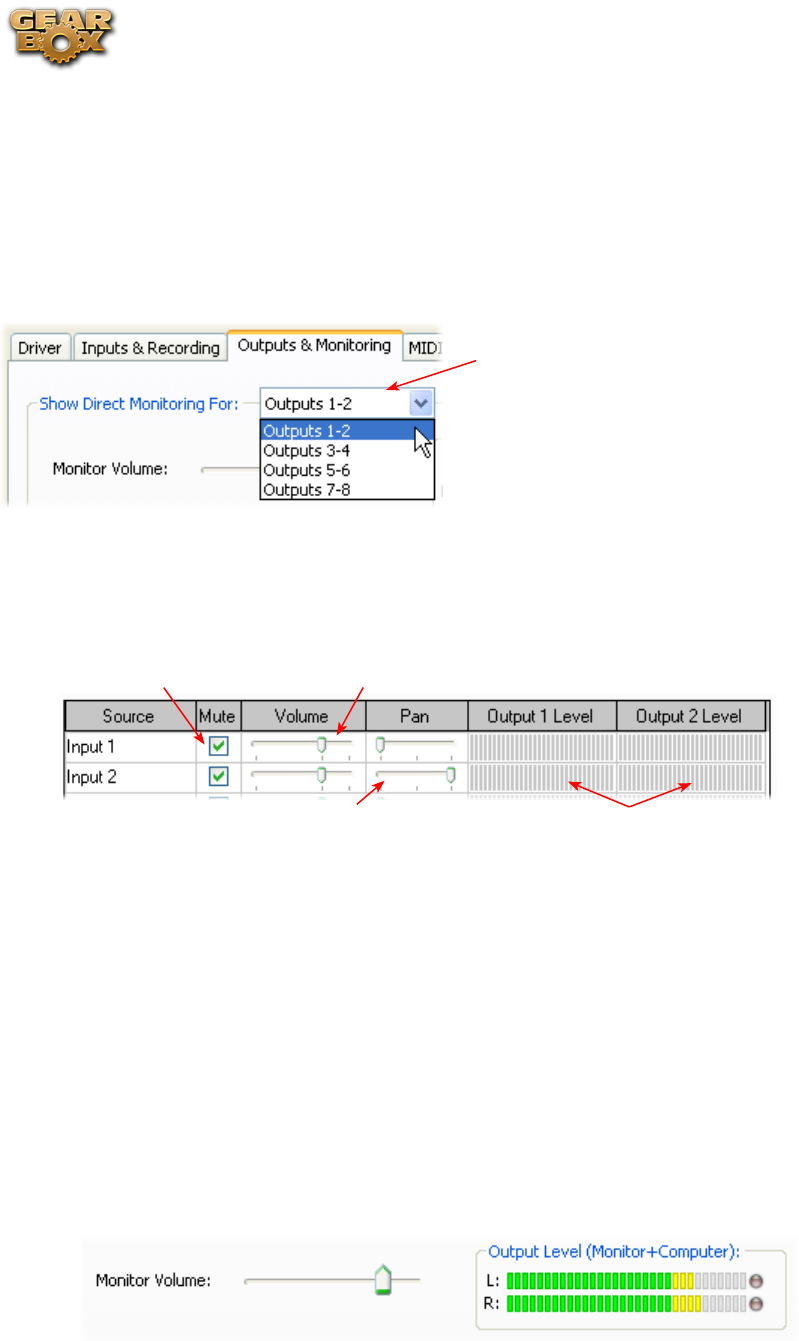 GEAR BOX

Driver Inputs & Recording Outputs & Monitoring MIDI

Show Direct Monitoring For:

Outputs 1-2

Outputs 1-2
Outputs 3-4
Outputs 5-6
Outputs 7-8

Monitor Volume:

| Source | Mute | Volume | Pan | Output 1 Level | Output 2 Level |
|---|---|---|---|---|---|
| Input 1 | ☑ | | | | |
| Input 2 | ☑ | | | | |

Monitor Volume:

Output Level (Monitor+Computer):
L:
R: